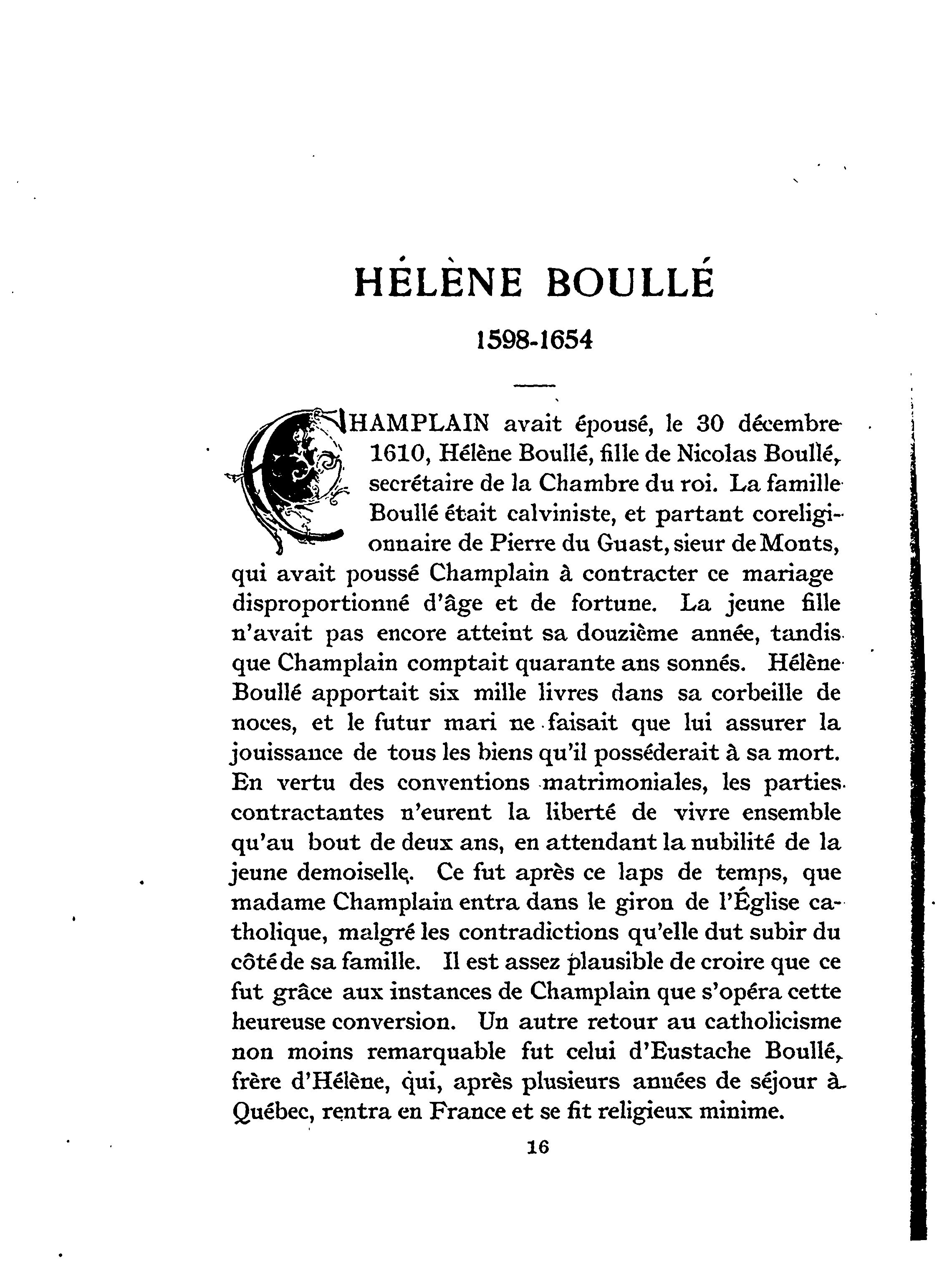 HÉLÈNE BOULLÉ

1598-1654

CHAMPLAIN avait épousé, le 30 décembre 1610, Hélène Boullé, fille de Nicolas Boullé, secrétaire de la Chambre du roi. La famille Boullé était calviniste, et partant coreligionnaire de Pierre du Guast, sieur de Monts, qui avait poussé Champlain à contracter ce mariage disproportionné d'âge et de fortune. La jeune fille n'avait pas encore atteint sa douzième année, tandis que Champlain comptait quarante ans sonnés. Hélène Boullé apportait six mille livres dans sa corbeille de noces, et le futur mari ne faisait que lui assurer la jouissance de tous les biens qu'il posséderait à sa mort. En vertu des conventions matrimoniales, les parties contractantes n'eurent la liberté de vivre ensemble qu'au bout de deux ans, en attendant la nubilité de la jeune demoiselle. Ce fut après ce laps de temps, que madame Champlain entra dans le giron de l'Église catholique, malgré les contradictions qu'elle dut subir du côté de sa famille. Il est assez plausible de croire que ce fut grâce aux instances de Champlain que s'opéra cette heureuse conversion. Un autre retour au catholicisme non moins remarquable fut celui d'Eustache Boullé, frère d'Hélène, qui, après plusieurs années de séjour à Québec, rentra en France et se fit religieux minime.

16